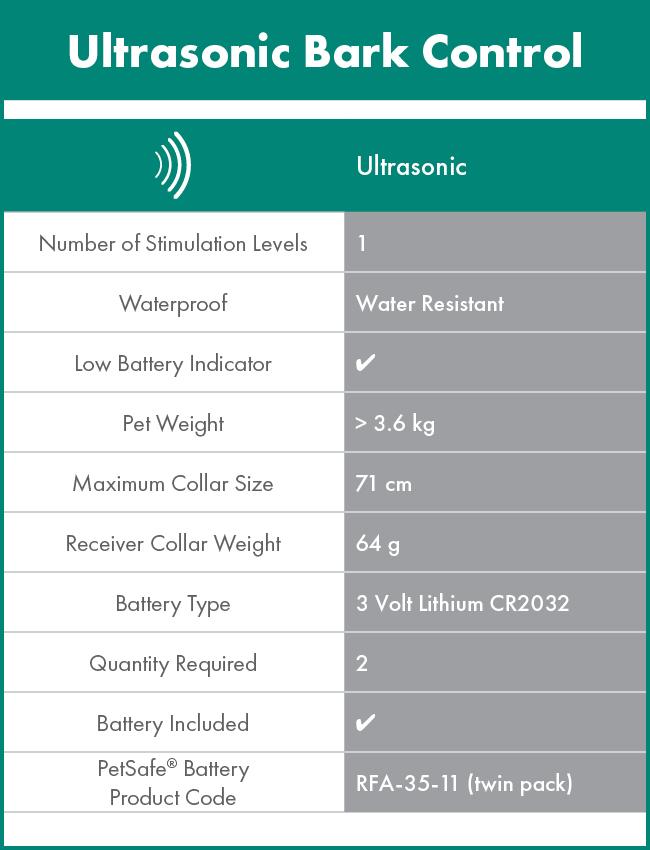 Ultrasonic Bark Control

| | Ultrasonic |
|---|---|
| Number of Stimulation Levels | 1 |
| Waterproof | Water Resistant |
| Low Battery Indicator | ✔ |
| Pet Weight | > 3.6 kg |
| Maximum Collar Size | 71 cm |
| Receiver Collar Weight | 64 g |
| Battery Type | 3 Volt Lithium CR2032 |
| Quantity Required | 2 |
| Battery Included | ✔ |
| PetSafe® Battery Product Code | RFA-35-11 (twin pack) |